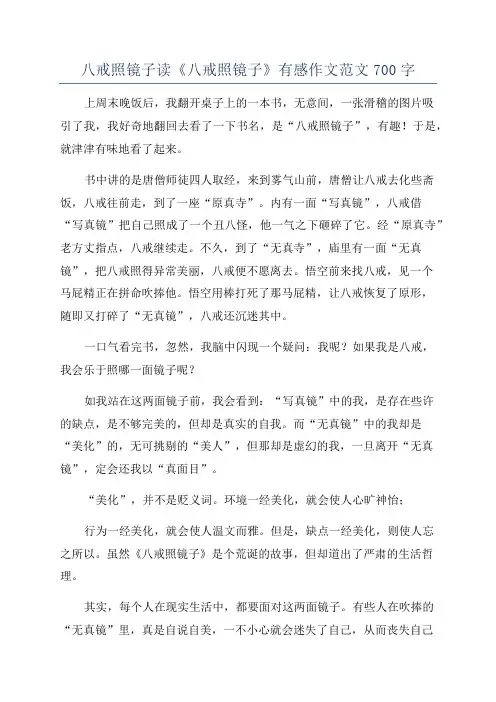 八戒照镜子读《八戒照镜子》有感作文范文700字

上周末晚饭后，我翻开桌子上的一本书，无意间，一张滑稽的图片吸引了我，我好奇地翻回去看了一下书名，是“八戒照镜子”，有趣！于是，就津津有味地看了起来。

书中讲的是唐僧师徒四人取经，来到雾气山前，唐僧让八戒去化些斋饭，八戒往前走，到了一座“原真寺”。内有一面“写真镜”，八戒借“写真镜”把自己照成了一个丑八怪，他一气之下砸碎了它。经“原真寺”老方丈指点，八戒继续走。不久，到了“无真寺”，庙里有一面“无真镜”，把八戒照得异常美丽，八戒便不愿离去。悟空前来找八戒，见一个马屁精正在拼命吹捧他。悟空用棒打死了那马屁精，让八戒恢复了原形，随即又打碎了“无真镜”，八戒还沉迷其中。

一口气看完书，忽然，我脑中闪现一个疑问：我呢？如果我是八戒，我会乐于照哪一面镜子呢？

如我站在这两面镜子前，我会看到：“写真镜”中的我，是存在些许的缺点，是不够完美的，但却是真实的自我。而“无真镜”中的我却是“美化”的，无可挑剔的“美人”，但那却是虚幻的我，一旦离开“无真镜”，定会还我以“真面目”。

“美化”，并不是贬义词。环境一经美化，就会使人心旷神怡；

行为一经美化，就会使人温文而雅。但是，缺点一经美化，则使人忘之所以。虽然《八戒照镜子》是个荒诞的故事，但却道出了严肃的生活哲理。

其实，每个人在现实生活中，都要面对这两面镜子。有些人在吹捧的“无真镜”里，真是自说自美，一不小心就会迷失了自己，从而丧失自己